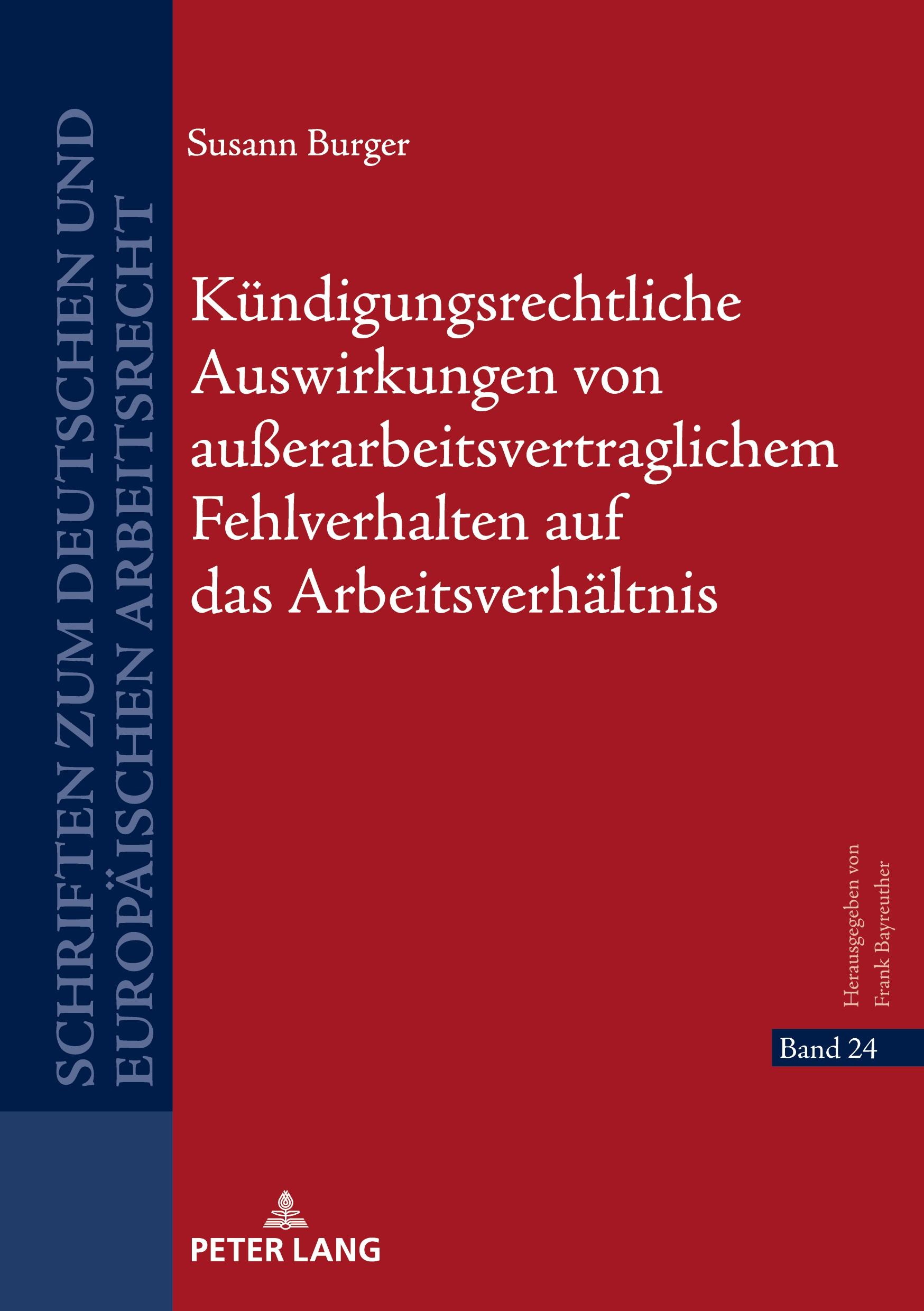 SCHRIFTEN ZUM DEUTSCHEN UND EUROPÄISCHEN ARBEITSRECHT

Susann Burger

Kündigungsrechtliche Auswirkungen von außerarbeitsvertraglichem Fehlverhalten auf das Arbeitsverhältnis

Herausgegeben von Frank Bayreuther

Band 24

PETER LANG